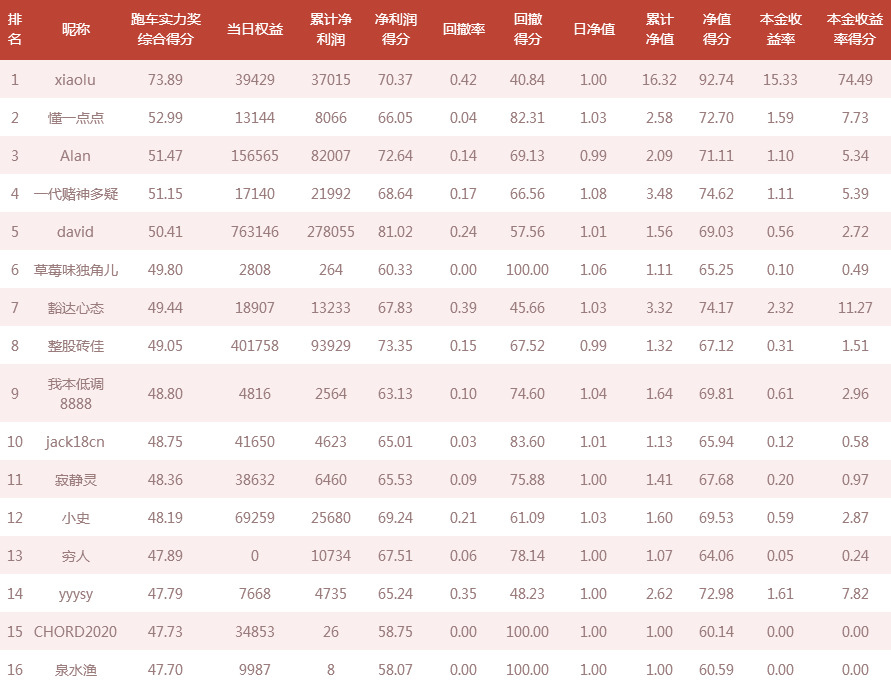 | 排名 | 昵称 | 跑车实力奖综合得分 | 当日权益 | 累计净利润 | 净利润得分 | 回撤率 | 回撤得分 | 日净值 | 累计净值 | 净值得分 | 本金收益率 | 本金收益率得分 |
|---|---|---|---|---|---|---|---|---|---|---|---|---|
| 1 | xiaolu | 73.89 | 39429 | 37015 | 70.37 | 0.42 | 40.84 | 1.00 | 16.32 | 92.74 | 15.33 | 74.49 |
| 2 | 懂一点点 | 52.99 | 13144 | 8066 | 66.05 | 0.04 | 82.31 | 1.03 | 2.58 | 72.70 | 1.59 | 7.73 |
| 3 | Alan | 51.47 | 156565 | 82007 | 72.64 | 0.14 | 69.13 | 0.99 | 2.09 | 71.11 | 1.10 | 5.34 |
| 4 | 一代赌神多疑 | 51.15 | 17140 | 21992 | 68.64 | 0.17 | 66.56 | 1.08 | 3.48 | 74.62 | 1.11 | 5.39 |
| 5 | david | 50.41 | 763146 | 278055 | 81.02 | 0.24 | 57.56 | 1.01 | 1.56 | 69.03 | 0.56 | 2.72 |
| 6 | 草莓味独角儿 | 49.80 | 2808 | 264 | 60.33 | 0.00 | 100.00 | 1.06 | 1.11 | 65.25 | 0.10 | 0.49 |
| 7 | 豁达心态 | 49.44 | 18907 | 13233 | 67.83 | 0.39 | 45.66 | 1.03 | 3.32 | 74.17 | 2.32 | 11.27 |
| 8 | 整股砖佳 | 49.05 | 401758 | 93929 | 73.35 | 0.15 | 67.52 | 0.99 | 1.32 | 67.12 | 0.31 | 1.51 |
| 9 | 我本低调8888 | 48.80 | 4816 | 2564 | 63.13 | 0.10 | 74.60 | 1.04 | 1.64 | 69.81 | 0.61 | 2.96 |
| 10 | jack18cn | 48.75 | 41650 | 4623 | 65.01 | 0.03 | 83.60 | 1.01 | 1.13 | 65.94 | 0.12 | 0.58 |
| 11 | 寂静灵 | 48.36 | 38632 | 6460 | 65.53 | 0.09 | 75.88 | 1.00 | 1.41 | 67.68 | 0.20 | 0.97 |
| 12 | 小史 | 48.19 | 69259 | 25680 | 69.24 | 0.21 | 61.09 | 1.03 | 1.60 | 69.53 | 0.59 | 2.87 |
| 13 | 穷人 | 47.89 | 0 | 10734 | 67.51 | 0.06 | 78.14 | 1.00 | 1.07 | 64.06 | 0.05 | 0.24 |
| 14 | yyysy | 47.79 | 7668 | 4735 | 65.24 | 0.35 | 48.23 | 1.00 | 2.62 | 72.98 | 1.61 | 7.82 |
| 15 | CHORD2020 | 47.73 | 34853 | 26 | 58.75 | 0.00 | 100.00 | 1.00 | 1.00 | 60.14 | 0.00 | 0.00 |
| 16 | 泉水渔 | 47.70 | 9987 | 8 | 58.07 | 0.00 | 100.00 | 1.00 | 1.00 | 60.59 | 0.00 | 0.00 |